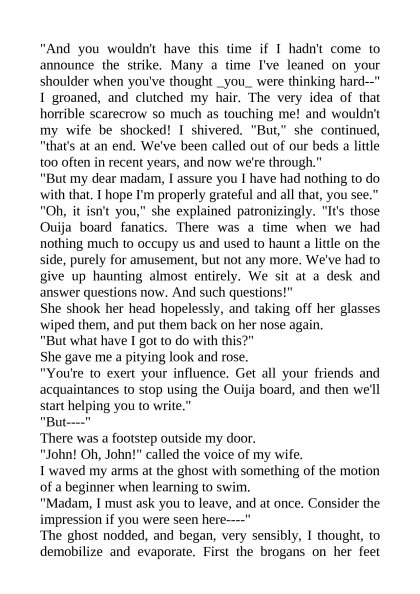 "And you wouldn't have this time if I hadn't come to announce the strike. Many a time I've leaned on your shoulder when you've thought _you_ were thinking hard--" I groaned, and clutched my hair. The very idea of that horrible scarecrow so much as touching me! and wouldn't my wife be shocked! I shivered. "But," she continued, "that's at an end. We've been called out of our beds a little too often in recent years, and now we're through."
"But my dear madam, I assure you I have had nothing to do with that. I hope I'm properly grateful and all that, you see."
"Oh, it isn't you," she explained patronizingly. "It's those Ouija board fanatics. There was a time when we had nothing much to occupy us and used to haunt a little on the side, purely for amusement, but not any more. We've had to give up haunting almost entirely. We sit at a desk and answer questions now. And such questions!"
She shook her head hopelessly, and taking off her glasses wiped them, and put them back on her nose again.
"But what have I got to do with this?"
She gave me a pitying look and rose.
"You're to exert your influence. Get all your friends and acquaintances to stop using the Ouija board, and then we'll start helping you to write."
"But----"
There was a footstep outside my door.
"John! Oh, John!" called the voice of my wife.
I waved my arms at the ghost with something of the motion of a beginner when learning to swim.
"Madam, I must ask you to leave, and at once. Consider the impression if you were seen here----"
The ghost nodded, and began, very sensibly, I thought, to demobilize and evaporate. First the brogans on her feet